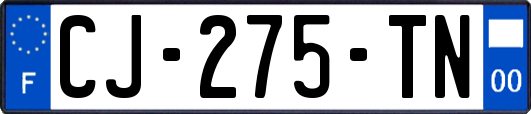 F

CJ-275-TN

00